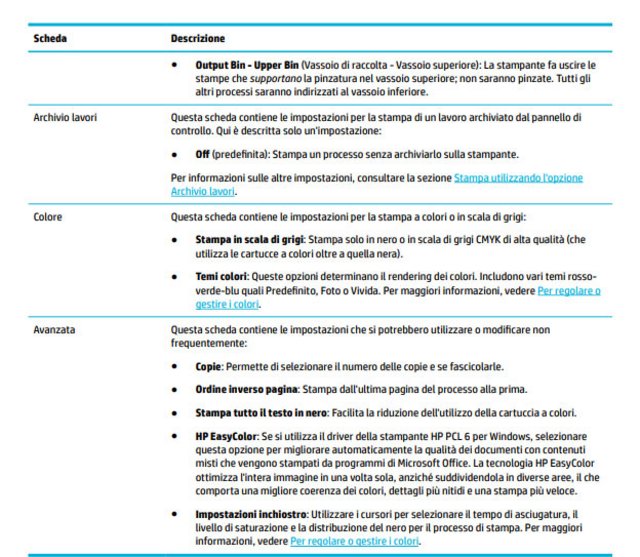 | Scheda | Descrizione |
|---|---|
| | • **Output Bin - Upper Bin** (Vassoio di raccolta - Vassoio superiore): La stampante fa uscire le stampe che *supportano* la pinzatura nel vassoio superiore; non saranno pinzate. Tutti gli altri processi saranno indirizzati al vassoio inferiore. |
| Archivio lavori | Questa scheda contiene le impostazioni per la stampa di un lavoro archiviato dal pannello di controllo. Qui è descritta solo un'impostazione: • **Off** (predefinita): Stampa un processo senza archiviarlo sulla stampante. Per informazioni sulle altre impostazioni, consultare la sezione Stampa utilizzando l'opzione Archivio lavori. |
| Colore | Questa scheda contiene le impostazioni per la stampa a colori o in scala di grigi: • **Stampa in scala di grigi**: Stampa solo in nero o in scala di grigi CMYK di alta qualità (che utilizza le cartucce a colori oltre a quella nera). • **Temi colori**: Queste opzioni determinano il rendering dei colori. Includono vari temi rosso-verde-blu quali Predefinito, Foto o Vivida. Per maggiori informazioni, vedere Per regolare o gestire i colori. |
| Avanzata | Questa scheda contiene le impostazioni che si potrebbero utilizzare o modificare non frequentemente: • **Copie**: Permette di selezionare il numero delle copie e se fascicolarle. • **Ordine inverso pagina**: Stampa dall'ultima pagina del processo alla prima. • **Stampa tutto il testo in nero**: Facilita la riduzione dell'utilizzo della cartuccia a colori. • **HP EasyColor**: Se si utilizza il driver della stampante HP PCL 6 per Windows, selezionare questa opzione per migliorare automaticamente la qualità dei documenti con contenuti misti che vengono stampati da programmi di Microsoft Office. La tecnologia HP EasyColor ottimizza l'intera immagine in una volta sola, anziché suddividendola in diverse aree, il che comporta una migliore coerenza dei colori, dettagli più nitidi e una stampa più veloce. • **Impostazioni inchiostro**: Utilizzare i cursori per selezionare il tempo di asciugatura, il livello di saturazione e la distribuzione del nero per il processo di stampa. Per maggiori informazioni, vedere Per regolare o gestire i colori. |